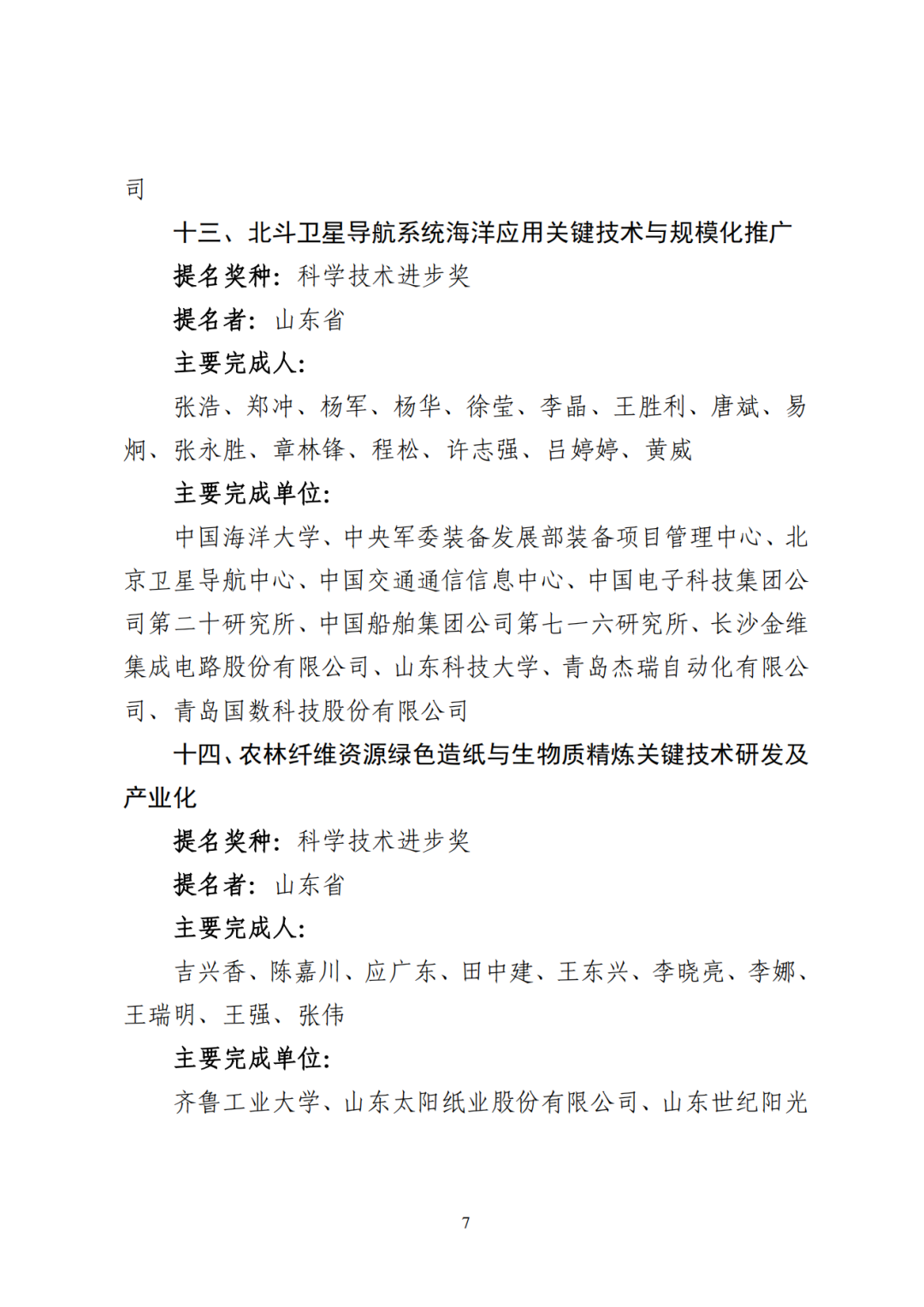 司

十三、北斗卫星导航系统海洋应用关键技术与规模化推广

提名奖种：科学技术进步奖

提名者：山东省

主要完成人：

张浩、郑冲、杨军、杨华、徐莹、李晶、王胜利、唐斌、易炯、张永胜、章林锋、程松、许志强、吕婷婷、黄威

主要完成单位：

中国海洋大学、中央军委装备发展部装备项目管理中心、北京卫星导航中心、中国交通通信信息中心、中国电子科技集团公司第二十研究所、中国船舶集团公司第七一六研究所、长沙金维集成电路股份有限公司、山东科技大学、青岛杰瑞自动化有限公司、青岛国数科技股份有限公司

十四、农林纤维资源绿色造纸与生物质精炼关键技术研发及产业化

提名奖种：科学技术进步奖

提名者：山东省

主要完成人：

吉兴香、陈嘉川、应广东、田中建、王东兴、李晓亮、李娜、王瑞明、王强、张伟

主要完成单位：

齐鲁工业大学、山东太阳纸业股份有限公司、山东世纪阳光

7